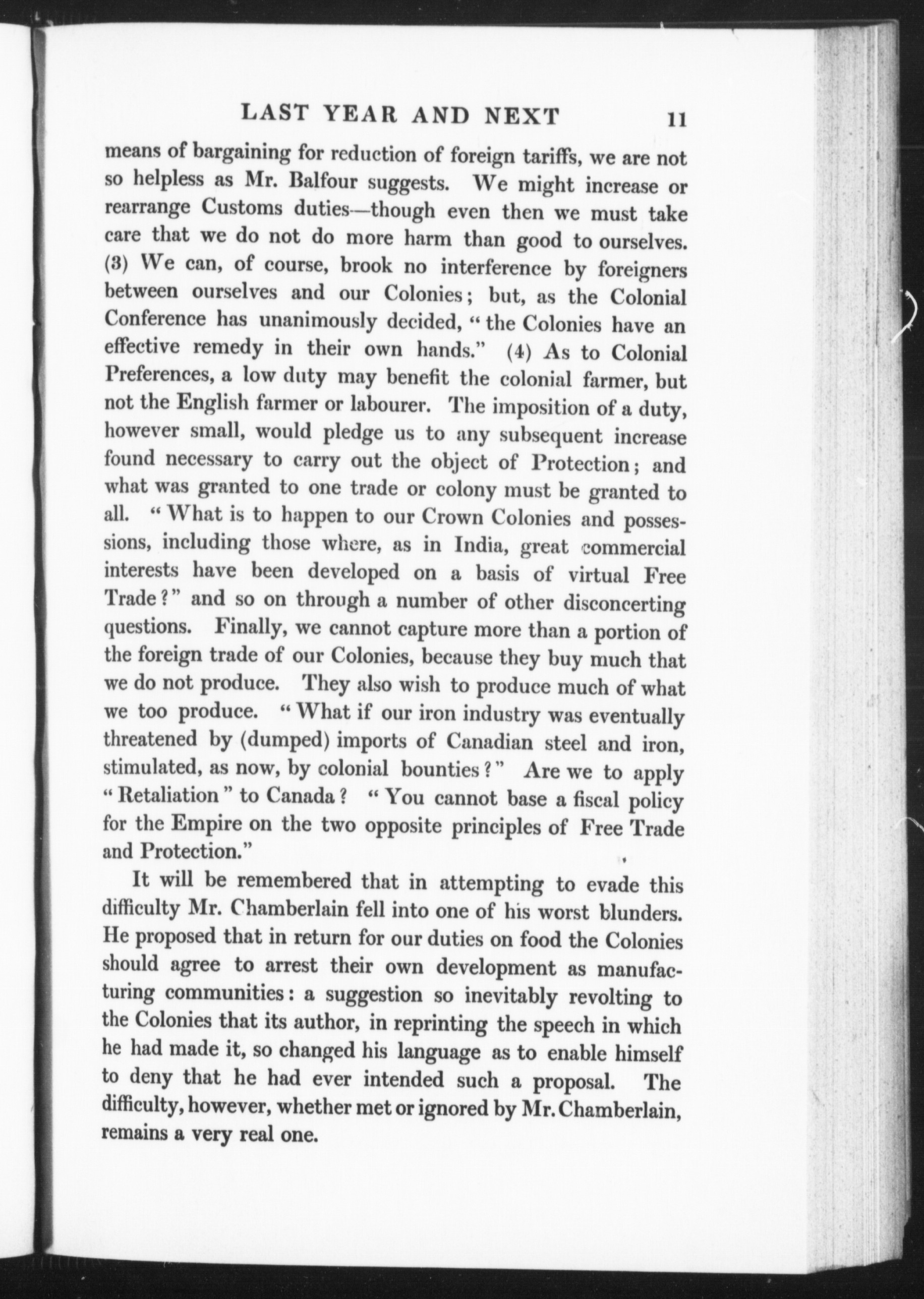 LAST YEAR AND NEXT 11

means of bargaining for reduction of foreign tariffs, we are not so helpless as Mr. Balfour suggests. We might increase or rearrange Customs duties—though even then we must take care that we do not do more harm than good to ourselves. (3) We can, of course, brook no interference by foreigners between ourselves and our Colonies; but, as the Colonial Conference has unanimously decided, "the Colonies have an effective remedy in their own hands." (4) As to Colonial Preferences, a low duty may benefit the colonial farmer, but not the English farmer or labourer. The imposition of a duty, however small, would pledge us to any subsequent increase found necessary to carry out the object of Protection; and what was granted to one trade or colony must be granted to all. "What is to happen to our Crown Colonies and possessions, including those where, as in India, great commercial interests have been developed on a basis of virtual Free Trade?" and so on through a number of other disconcerting questions. Finally, we cannot capture more than a portion of the foreign trade of our Colonies, because they buy much that we do not produce. They also wish to produce much of what we too produce. "What if our iron industry was eventually threatened by (dumped) imports of Canadian steel and iron, stimulated, as now, by colonial bounties?" Are we to apply "Retaliation" to Canada? "You cannot base a fiscal policy for the Empire on the two opposite principles of Free Trade and Protection."

It will be remembered that in attempting to evade this difficulty Mr. Chamberlain fell into one of his worst blunders. He proposed that in return for our duties on food the Colonies should agree to arrest their own development as manufacturing communities: a suggestion so inevitably revolting to the Colonies that its author, in reprinting the speech in which he had made it, so changed his language as to enable himself to deny that he had ever intended such a proposal. The difficulty, however, whether met or ignored by Mr. Chamberlain, remains a very real one.